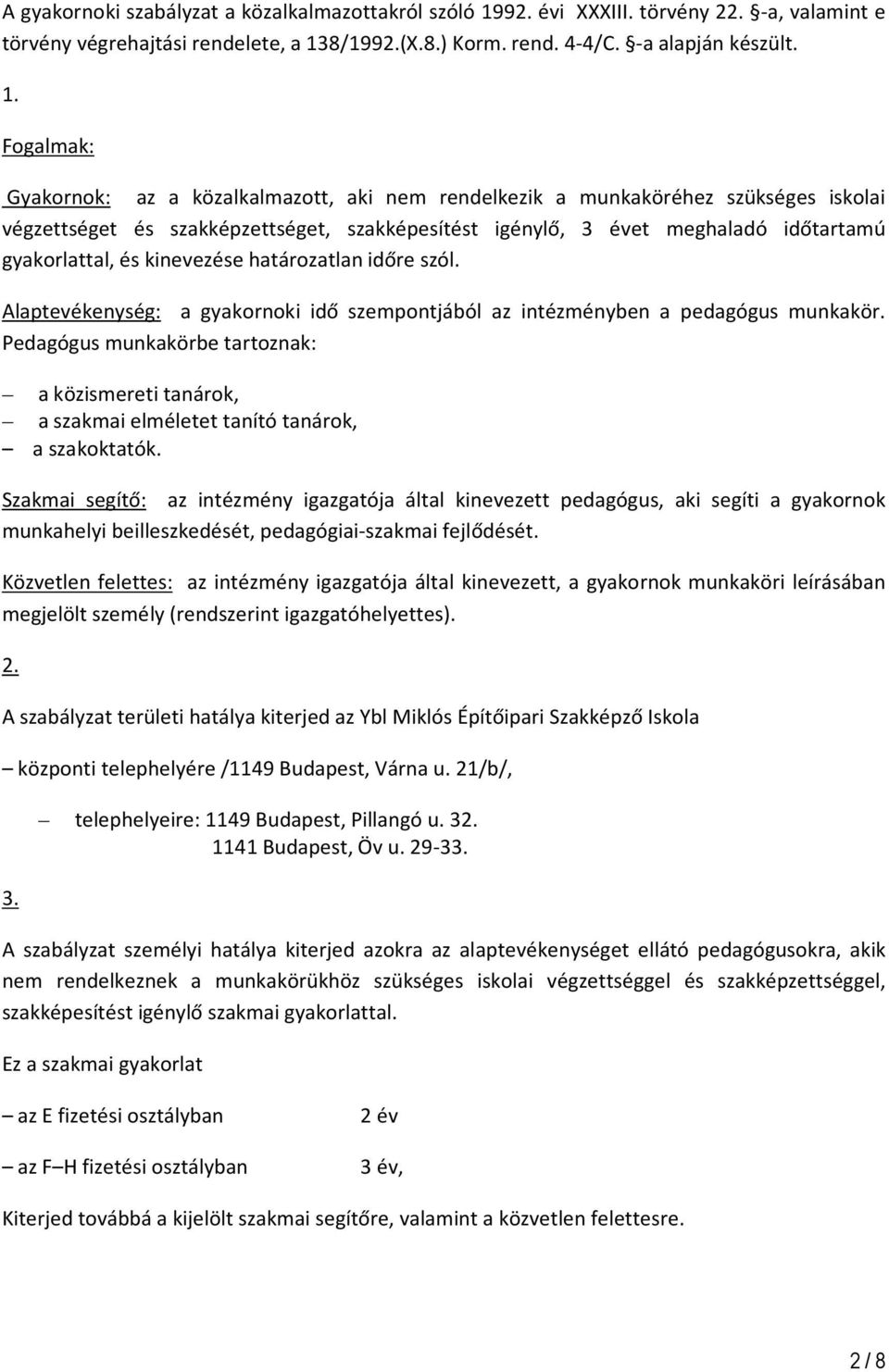 A gyakornoki szabályzat a közalkalmazottakról szóló 1992. évi XXXIII. törvény 22. §-a, valamint e törvény végrehajtási rendelete, a 138/1992.(X.8.) Korm. rend. 4-4/C. §-a alapján készült.

1.

Fogalmak:

Gyakornok: az a közalkalmazott, aki nem rendelkezik a munkaköréhez szükséges iskolai végzettséget és szakképzettséget, szakképesítést igénylő, 3 évet meghaladó időtartamú gyakorlattal, és kinevezése határozatlan időre szól.

Alaptevékenység: a gyakornoki idő szempontjából az intézményben a pedagógus munkakör. Pedagógus munkakörbe tartoznak:

– a közismereti tanárok,
– a szakmai elméletet tanító tanárok,
– a szakoktatók.

Szakmai segítő: az intézmény igazgatója által kinevezett pedagógus, aki segíti a gyakornok munkahelyi beilleszkedését, pedagógiai-szakmai fejlődését.

Közvetlen felettes: az intézmény igazgatója által kinevezett, a gyakornok munkaköri leírásában megjelölt személy (rendszerint igazgatóhelyettes).

2.

A szabályzat területi hatálya kiterjed az Ybl Miklós Építőipari Szakképző Iskola

– központi telephelyére /1149 Budapest, Várna u. 21/b/,

– telephelyeire: 1149 Budapest, Pillangó u. 32.
1141 Budapest, Öv u. 29-33.

3.

A szabályzat személyi hatálya kiterjed azokra az alaptevékenységet ellátó pedagógusokra, akik nem rendelkeznek a munkakörükhöz szükséges iskolai végzettséggel és szakképzettséggel, szakképesítést igénylő szakmai gyakorlattal.

Ez a szakmai gyakorlat

– az E fizetési osztályban 2 év

– az F–H fizetési osztályban 3 év,

Kiterjed továbbá a kijelölt szakmai segítőre, valamint a közvetlen felettesre.

2 / 8